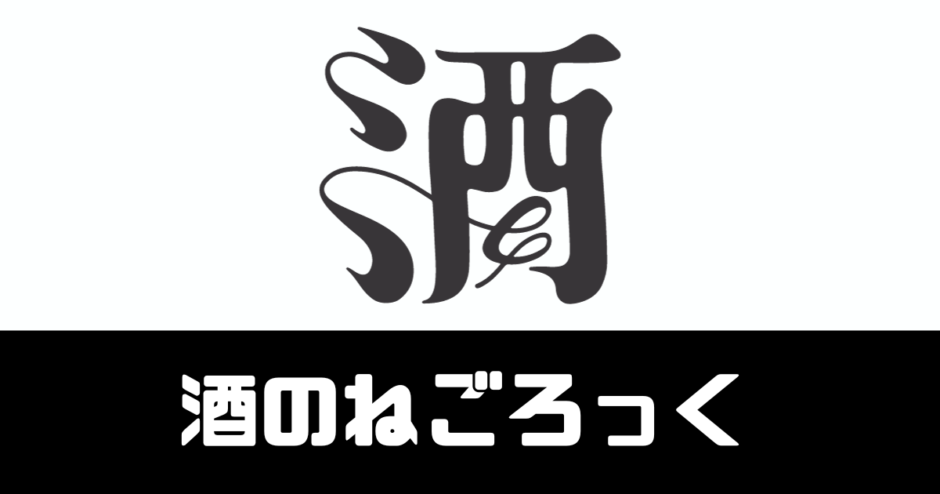 酒

酒のねごろっく